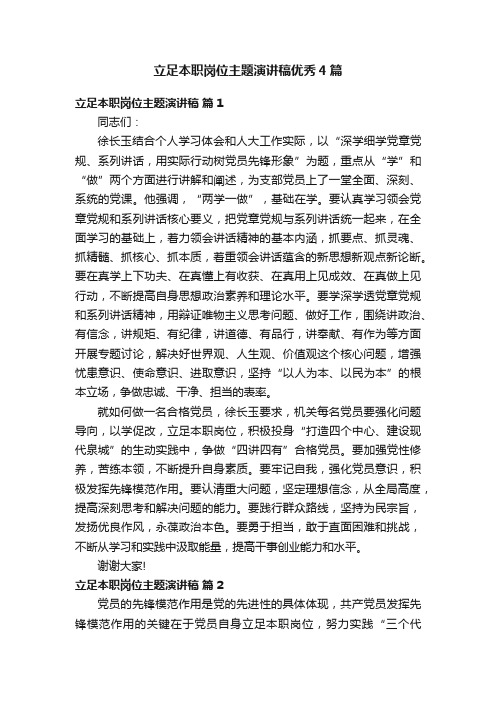 立足本职岗位主题演讲稿优秀4篇

立足本职岗位主题演讲稿 篇1

同志们：

徐长玉结合个人学习体会和人大工作实际，以“深学细学党章党规、系列讲话，用实际行动树党员先锋形象”为题，重点从“学”和“做”两个方面进行讲解和阐述，为支部党员上了一堂全面、深刻、系统的党课。他强调，“两学一做”，基础在学。要认真学习领会党章党规和系列讲话核心要义，把党章党规与系列讲话统一起来，在全面学习的基础上，着力领会讲话精神的基本内涵，抓要点、抓灵魂、抓精髓、抓核心、抓本质，着重领会讲话蕴含的新思想新观点新论断。要在真学上下功夫、在真懂上有收获、在真用上见成效、在真做上见行动，不断提高自身思想政治素养和理论水平。要学深学透党章党规和系列讲话精神，用辩证唯物主义思考问题、做好工作，围绕讲政治、有信念，讲规矩、有纪律，讲道德、有品行，讲奉献、有作为等方面开展专题讨论，解决好世界观、人生观、价值观这个核心问题，增强忧患意识、使命意识、进取意识，坚持“以人为本、以民为本”的根本立场，争做忠诚、干净、担当的表率。

就如何做一名合格党员，徐长玉要求，机关每名党员要强化问题导向，以学促改，立足本职岗位，积极投身“打造四个中心、建设现代泉城”的生动实践中，争做“四讲四有”合格党员。要加强党性修养，苦练本领，不断提升自身素质。要牢记自我，强化党员意识，积极发挥先锋模范作用。要认清重大问题，坚定理想信念，从全局高度，提高深刻思考和解决问题的能力。要践行群众路线，坚持为民宗旨，发扬优良作风，永葆政治本色。要勇于担当，敢于直面困难和挑战，不断从学习和实践中汲取能量，提高干事创业能力和水平。

谢谢大家!

立足本职岗位主题演讲稿 篇2

党员的先锋模范作用是党的先进性的具体体现，共产党员发挥先锋模范作用的关键在于党员自身立足本职岗位，努力实践“三个代